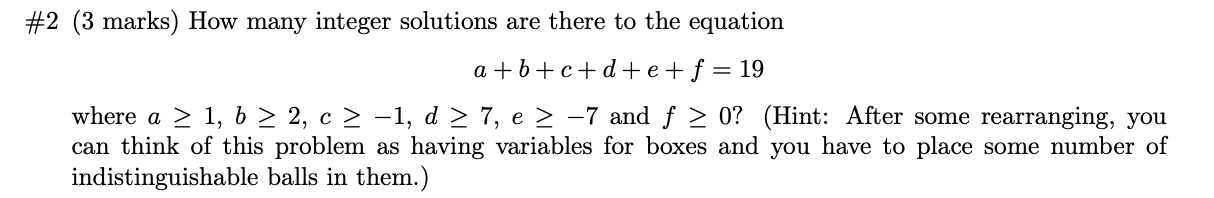 #2 (3 marks) How many integer solutions are there to the equation

$a + b + c + d + e + f = 19$

where $a \geq 1$, $b \geq 2$, $c \geq -1$, $d \geq 7$, $e \geq -7$ and $f \geq 0$? (Hint: After some rearranging, you can think of this problem as having variables for boxes and you have to place some number of indistinguishable balls in them.)